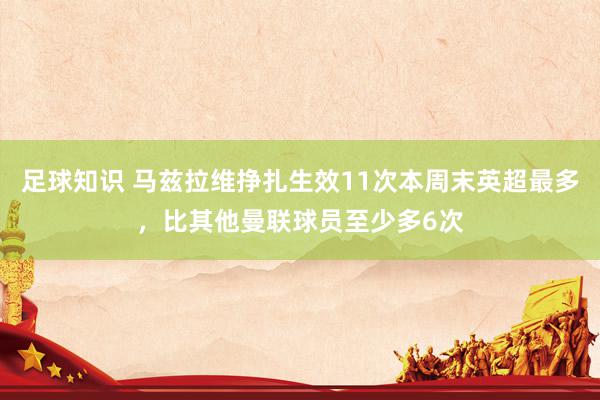 足球知识 马兹拉维挣扎生效11次本周末英超最多，比其他曼联球员至少多6次